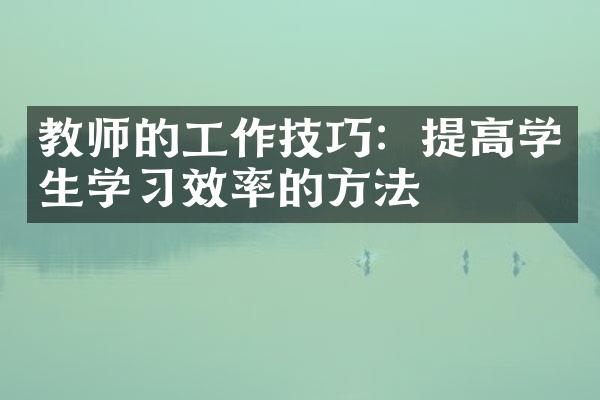 教师的工作技巧：提高学生学习效率的方法